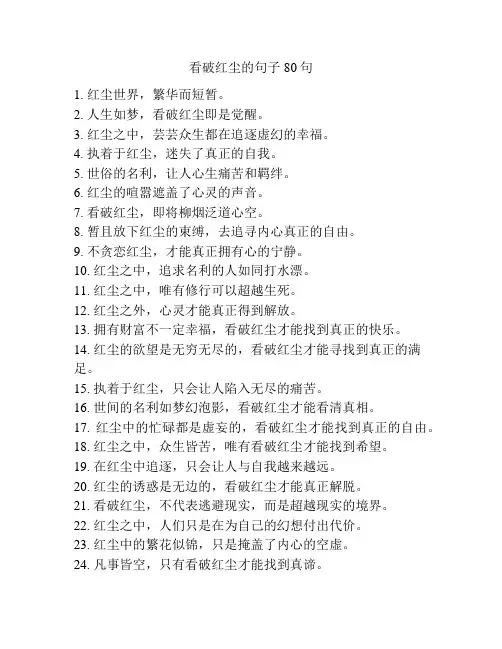 看破红尘的句子 80 句

1. 红尘世界，繁华而短暂。
2. 人生如梦，看破红尘即是觉醒。
3. 红尘之中，芸芸众生都在追逐虚幻的幸福。
4. 执着于红尘，迷失了真正的自我。
5. 世俗的名利，让人心生痛苦和羁绊。
6. 红尘的喧嚣遮盖了心灵的声音。
7. 看破红尘，即将柳烟泛道心空。
8. 暂且放下红尘的束缚，去追寻内心真正的自由。
9. 不贪恋红尘，才能真正拥有心的宁静。
10. 红尘之中，追求名利的人如同打水漂。
11. 红尘之中，唯有修行可以超越生死。
12. 红尘之外，心灵才能真正得到解放。
13. 拥有财富不一定幸福，看破红尘才能找到真正的快乐。
14. 红尘的欲望是无穷无尽的，看破红尘才能寻找到真正的满足。
15. 执着于红尘，只会让人陷入无尽的痛苦。
16. 世间的名利如梦幻泡影，看破红尘才能看清真相。
17. 红尘中的忙碌都是虚妄的，看破红尘才能找到真正的自由。
18. 红尘之中，众生皆苦，唯有看破红尘才能找到希望。
19. 在红尘中追逐，只会让人与自我越来越远。
20. 红尘的诱惑是无边的，看破红尘才能真正解脱。
21. 看破红尘，不代表逃避现实，而是超越现实的境界。
22. 红尘之中，人们只是在为自己的幻想付出代价。
23. 红尘中的繁花似锦，只是掩盖了内心的空虚。
24. 凡事皆空，只有看破红尘才能找到真谛。